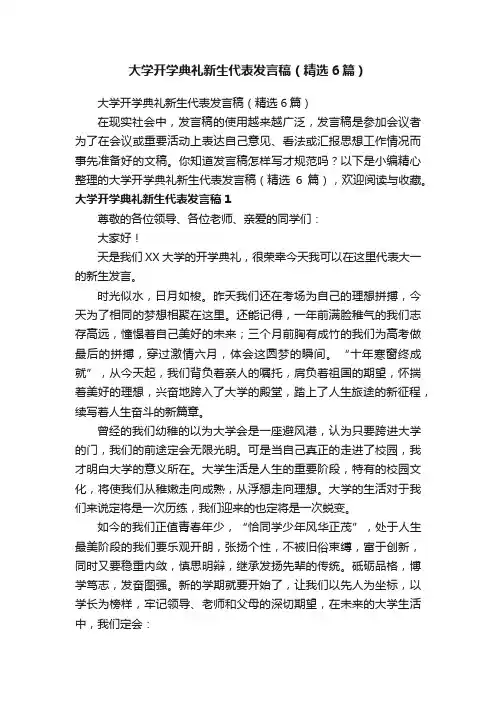 大学开学典礼新生代表发言稿（精选6篇）

大学开学典礼新生代表发言稿（精选6篇）

在现实社会中，发言稿的使用越来越广泛，发言稿是参加会议者为了在会议或重要活动上表达自己意见、看法或汇报思想工作情况而事先准备好的文稿。你知道发言稿怎样写才规范吗？以下是小编精心整理的大学开学典礼新生代表发言稿（精选 6 篇），欢迎阅读与收藏。

大学开学典礼新生代表发言稿1

尊敬的各位领导、各位老师、亲爱的同学们：

大家好！

天是我们XX大学的开学典礼，很荣幸今天我可以在这里代表大一的新生发言。

时光似水，日月如梭。昨天我们还在考场为自己的理想拼搏，今天为了相同的梦想相聚在这里。还能记得，一年前满脸稚气的我们志存高远，憧憬着自己美好的未来；三个月前胸有成竹的我们为高考做最后的拼搏，穿过激情六月，体会这圆梦的瞬间。“十年寒窗终成就”，从今天起，我们背负着亲人的嘱托，肩负着祖国的期望，怀揣着美好的理想，兴奋地跨入了大学的殿堂，踏上了人生旅途的新征程，续写着人生奋斗的新篇章。

曾经的我们幼稚的以为大学会是一座避风港，认为只要跨进大学的门，我们的前途定会无限光明。可是当自己真正的走进了校园，我才明白大学的意义所在。大学生活是人生的重要阶段，特有的校园文化，将使我们从稚嫩走向成熟，从浮想走向理想。大学的生活对于我们来说定将是一次历练，我们迎来的也定将是一次蜕变。

如今的我们正值青春年少，“恰同学少年风华正茂”，处于人生最美阶段的我们要乐观开朗，张扬个性，不被旧俗束缚，富于创新，同时又要稳重内敛，慎思明辩，继承发扬先辈的传统。砥砺品格，博学笃志，发奋图强。新的学期就要开始了，让我们以先人为坐标，以学长为榜样，牢记领导、老师和父母的深切期望，在未来的大学生活中，我们定会：